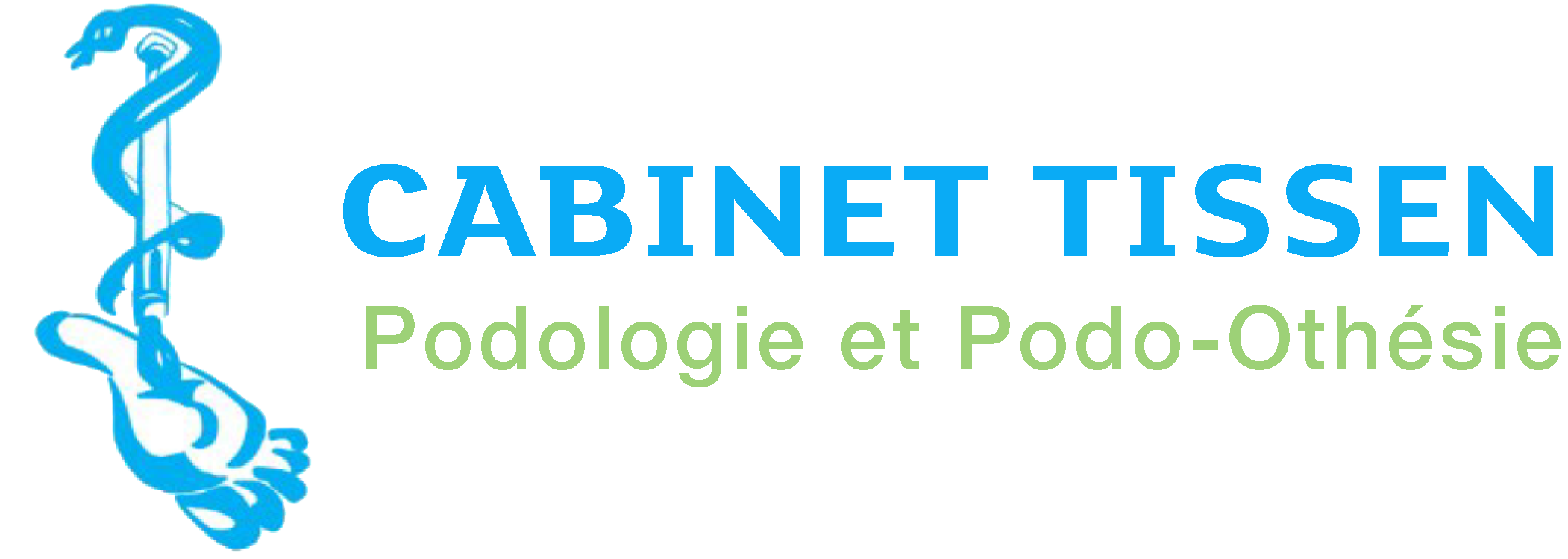 CABINET TISSEN
Podologie et Podo-Othésie